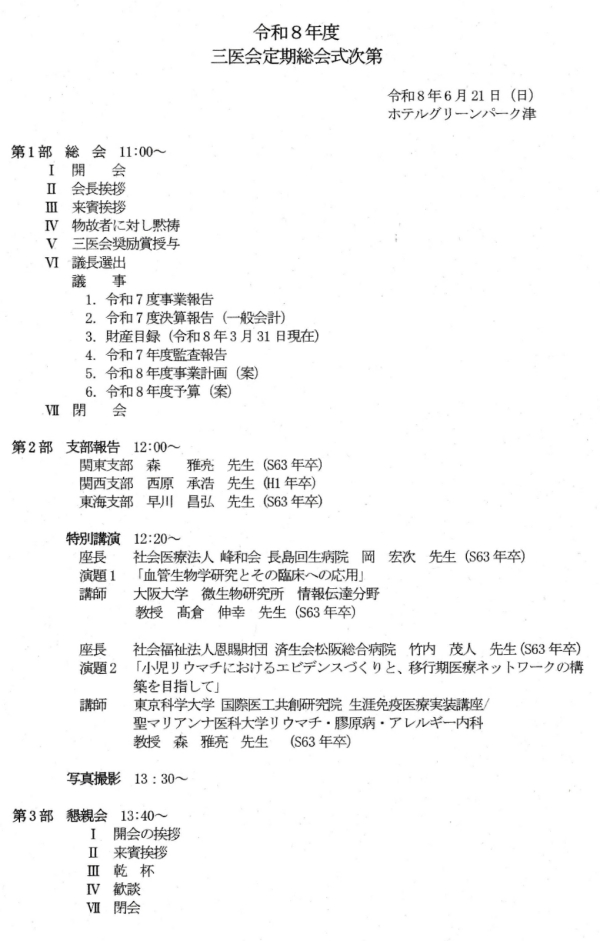 令和８年度
三医会定期総会式次第

令和８年６月21日（日）
ホテルグリーンパーク津

第１部　総　会　11:00～
Ⅰ　開　　会
Ⅱ　会長挨拶
Ⅲ　来賓挨拶
Ⅳ　物故者に対し黙祷
Ⅴ　三医会奨励賞授与
Ⅵ　議長選出
議　　事
1. 令和７度事業報告
2. 令和７度決算報告（一般会計）
3. 財産目録（令和８年３月31日現在）
4. 令和７年度監査報告
5. 令和８年度事業計画（案）
6. 令和８年度予算（案）
Ⅶ　閉　　会

第２部　支部報告　12:00～
関東支部　森　　雅亮　先生（S63年卒）
関西支部　西原　承浩　先生（H1年卒）
東海支部　早川　昌弘　先生（S63年卒）

特別講演　12:20～
座長　社会医療法人 峰和会 長島回生病院　岡　宏次　先生（S63年卒）
演題１　「血管生物学研究とその臨床への応用」
講師　大阪大学　微生物研究所　情報伝達分野
教授　高倉　伸幸　先生（S63年卒）

座長　社会福祉法人恩賜財団 済生会松阪総合病院　竹内　茂人　先生（S63年卒）
演題２　「小児リウマチにおけるエビデンスづくりと、移行期医療ネットワークの構築を目指して」
講師　東京科学大学 国際医工共創研究院 生涯免疫医療実装講座/
聖マリアンナ医科大学リウマチ・膠原病・アレルギー内科
教授　森　雅亮　先生　（S63年卒）

写真撮影　13：30～

第３部　懇親会　13:40～
Ⅰ　開会の挨拶
Ⅱ　来賓挨拶
Ⅲ　乾　杯
Ⅳ　歓談
Ⅶ　閉会